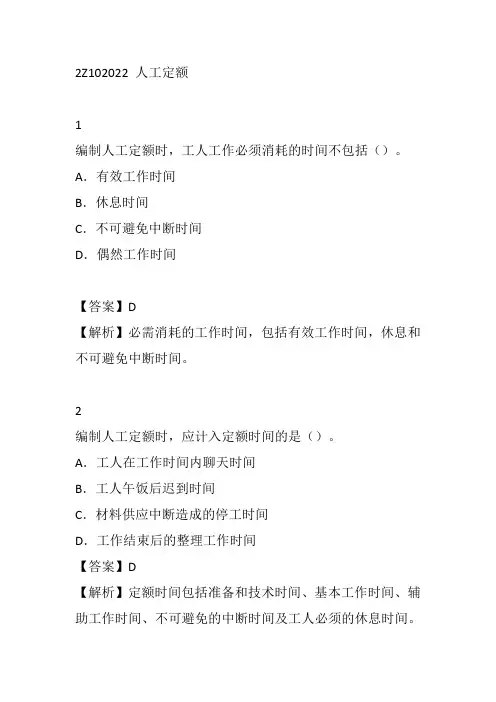 2Z102022 人工定额

1
编制人工定额时，工人工作必须消耗的时间不包括（）。
A. 有效工作时间
B. 休息时间
C. 不可避免中断时间
D. 偶然工作时间

【答案】D
【解析】必需消耗的工作时间，包括有效工作时间，休息和不可避免中断时间。

2
编制人工定额时，应计入定额时间的是（）。
A. 工人在工作时间内聊天时间
B. 工人午饭后迟到时间
C. 材料供应中断造成的停工时间
D. 工作结束后的整理工作时间
【答案】D
【解析】定额时间包括准备和技术时间、基本工作时间、辅助工作时间、不可避免的中断时间及工人必须的休息时间。